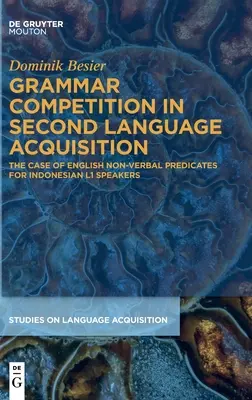 DE GRUYTER
MOUTON

Dominik Besier

GRAMMAR COMPETITION IN SECOND LANGUAGE ACQUISITION

THE CASE OF ENGLISH NON-VERBAL PREDICATES FOR INDONESIAN L1 SPEAKERS

STUDIES ON LANGUAGE ACQUISITION

DE
G